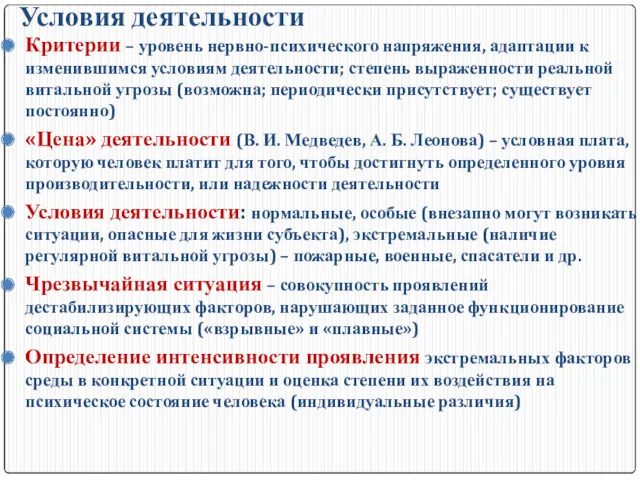 Условия деятельности

Критерии – уровень нервно-психического напряжения, адаптации к изменившимся условиям деятельности; степень выраженности реальной витальной угрозы (возможна; периодически присутствует; существует постоянно)

«Цена» деятельности (В. И. Медведев, А. Б. Леонова) – условная плата, которую человек платит для того, чтобы достигнуть определенного уровня производительности, или надежности деятельности

Условия деятельности: нормальные, особые (внезапно могут возникать ситуации, опасные для жизни субъекта), экстремальные (наличие регулярной витальной угрозы) – пожарные, военные, спасатели и др.

Чрезвычайная ситуация – совокупность проявлений дестабилизирующих факторов, нарушающих заданное функционирование социальной системы («взрывные» и «плавные»)

Определение интенсивности проявления экстремальных факторов среды в конкретной ситуации и оценка степени их воздействия на психическое состояние человека (индивидуальные различия)